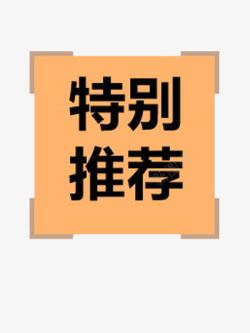 特别
推荐